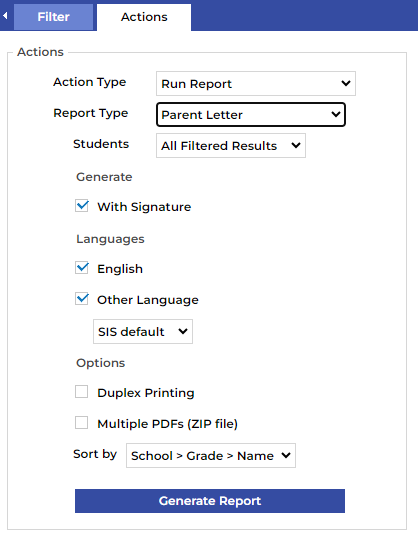 Filter Actions

Actions

Action Type Run Report

Report Type Parent Letter

Students All Filtered Results

Generate

With Signature

Languages

English

Other Language

SIS default

Options

Duplex Printing

Multiple PDFs (ZIP file)

Sort by School > Grade > Name

Generate Report